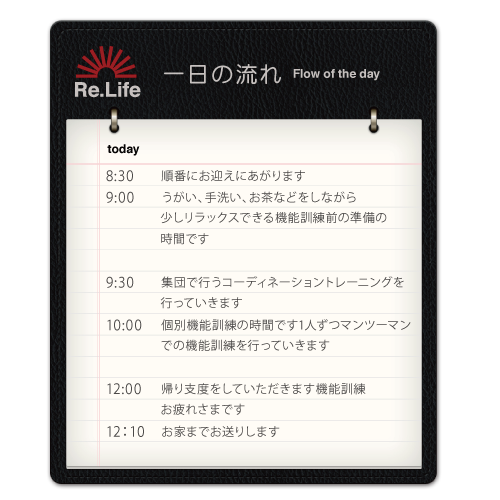 Re.Life

一日の流れ Flow of the day

today

8:30 順番にお迎えにあがります

9:00 うがい、手洗い、お茶などをしながら少しリラックスできる機能訓練前の準備の時間です

9:30 集団で行うコーディネーショントレーニングを行っていきます

10:00 個別機能訓練の時間です1人ずつマンツーマンでの機能訓練を行っていきます

12:00 帰り支度をしていただきます機能訓練お疲れさまです

12:10 お家までお送りします